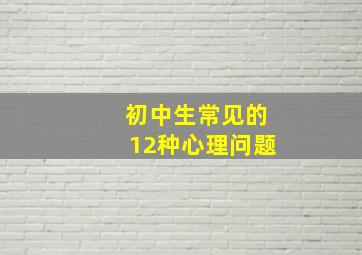 初中生常见的
12种心理问题